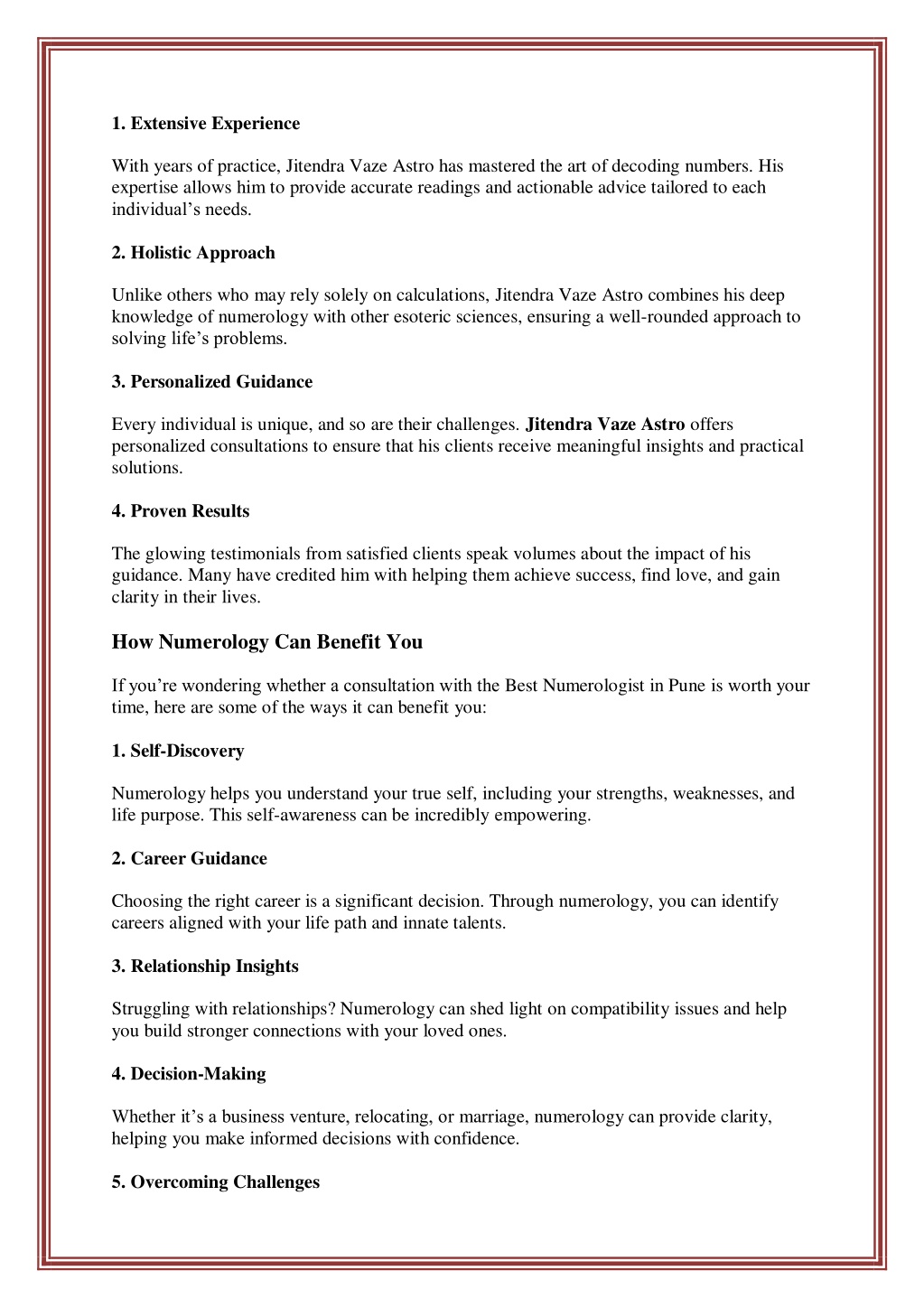 1. Extensive Experience

With years of practice, Jitendra Vaze Astro has mastered the art of decoding numbers. His expertise allows him to provide accurate readings and actionable advice tailored to each individual’s needs.

2. Holistic Approach

Unlike others who may rely solely on calculations, Jitendra Vaze Astro combines his deep knowledge of numerology with other esoteric sciences, ensuring a well-rounded approach to solving life’s problems.

3. Personalized Guidance

Every individual is unique, and so are their challenges. Jitendra Vaze Astro offers personalized consultations to ensure that his clients receive meaningful insights and practical solutions.

4. Proven Results

The glowing testimonials from satisfied clients speak volumes about the impact of his guidance. Many have credited him with helping them achieve success, find love, and gain clarity in their lives.

How Numerology Can Benefit You

If you’re wondering whether a consultation with the Best Numerologist in Pune is worth your time, here are some of the ways it can benefit you:

1. Self-Discovery

Numerology helps you understand your true self, including your strengths, weaknesses, and life purpose. This self-awareness can be incredibly empowering.

2. Career Guidance

Choosing the right career is a significant decision. Through numerology, you can identify careers aligned with your life path and innate talents.

3. Relationship Insights

Struggling with relationships? Numerology can shed light on compatibility issues and help you build stronger connections with your loved ones.

4. Decision-Making

Whether it’s a business venture, relocating, or marriage, numerology can provide clarity, helping you make informed decisions with confidence.

5. Overcoming Challenges